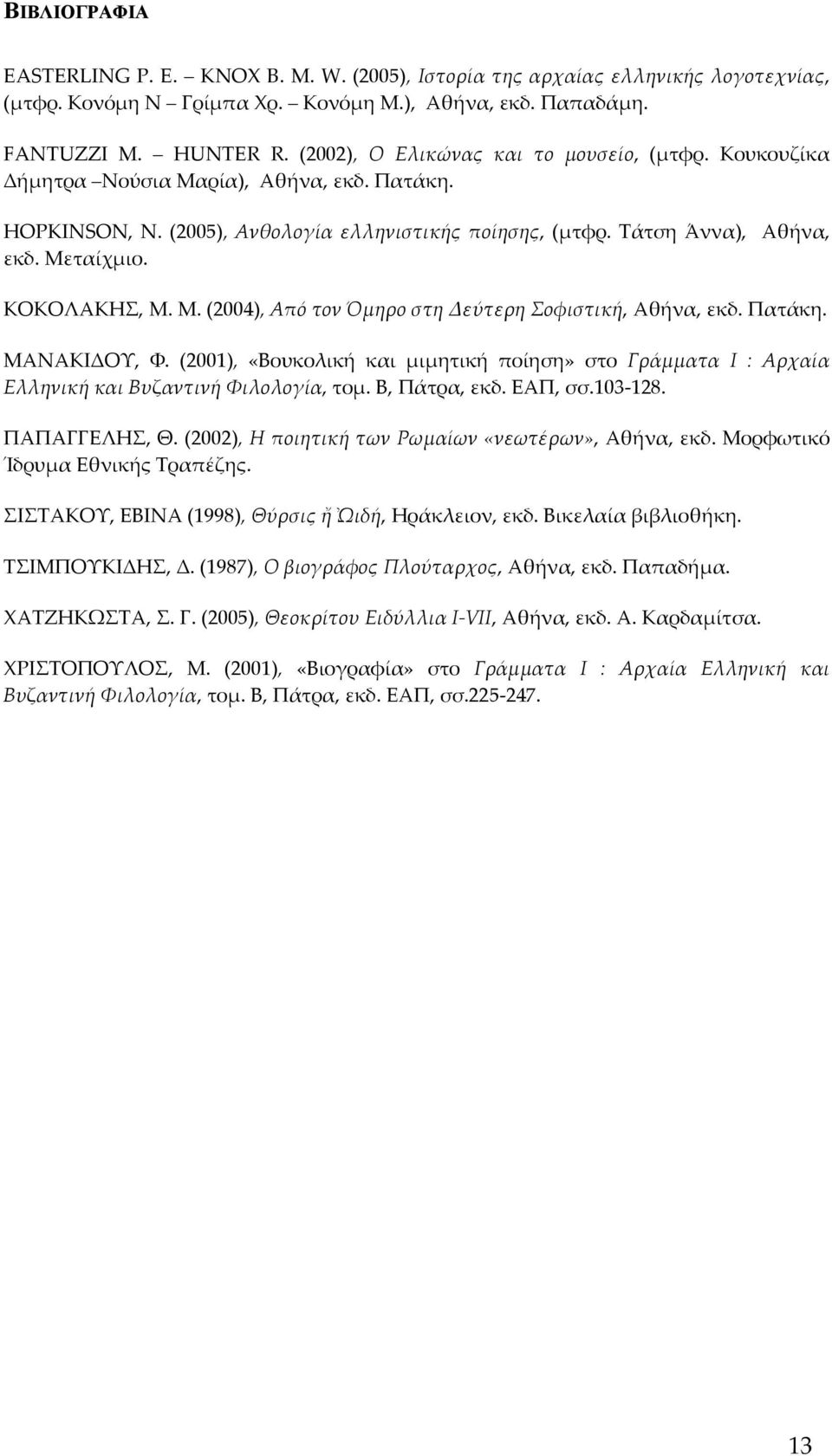 ΒΙΒΛΙΟΓΡΑΦΙΑ

EASTERLING P. E. – KNOX B. M. W. (2005), Ιστορία της αρχαίας ελληνικής λογοτεχνίας, (μτφρ. Κονόμη Ν – Γρίμπα Χρ. – Κονόμη Μ.), Αθήνα, εκδ. Παπαδάμη.

FANTUZZI M. – HUNTER R. (2002), Ο Ελικώνας και το μουσείο, (μτφρ. Κουκουζίκα Δήμητρα –Νούσια Μαρία), Αθήνα, εκδ. Πατάκη.

HOPKINSON, N. (2005), Ανθολογία ελληνιστικής ποίησης, (μτφρ. Τάτση Άννα), Αθήνα, εκδ. Μεταίχμιο.

ΚΟΚΟΛΑΚΗΣ, Μ. Μ. (2004), Από τον Όμηρο στη Δεύτερη Σοφιστική, Αθήνα, εκδ. Πατάκη.

ΜΑΝΑΚΙΔΟΥ, Φ. (2001), «Βουκολική και μιμητική ποίηση» στο Γράμματα Ι : Αρχαία Ελληνική και Βυζαντινή Φιλολογία, τομ. Β, Πάτρα, εκδ. ΕΑΠ, σσ.103-128.

ΠΑΠΑΓΓΕΛΗΣ, Θ. (2002), Η ποιητική των Ρωμαίων «νεωτέρων», Αθήνα, εκδ. Μορφωτικό Ίδρυμα Εθνικής Τραπέζης.

ΣΙΣΤΑΚΟΥ, ΕΒΙΝΑ (1998), Θύρσις ἤ Ὠιδή, Ηράκλειον, εκδ. Βικελαία βιβλιοθήκη.

ΤΣΙΜΠΟΥΚΙΔΗΣ, Δ. (1987), Ο βιογράφος Πλούταρχος, Αθήνα, εκδ. Παπαδήμα.

ΧΑΤΖΗΚΩΣΤΑ, Σ. Γ. (2005), Θεοκρίτου Ειδύλλια I-VII, Αθήνα, εκδ. Α. Καρδαμίτσα.

ΧΡΙΣΤΟΠΟΥΛΟΣ, Μ. (2001), «Βιογραφία» στο Γράμματα Ι : Αρχαία Ελληνική και Βυζαντινή Φιλολογία, τομ. Β, Πάτρα, εκδ. ΕΑΠ, σσ.225-247.

13